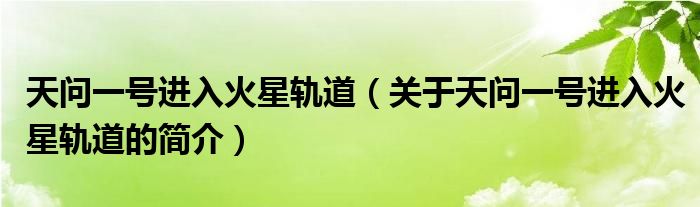 天问一号进入火星轨道（关于天问一号进入火星轨道的简介）